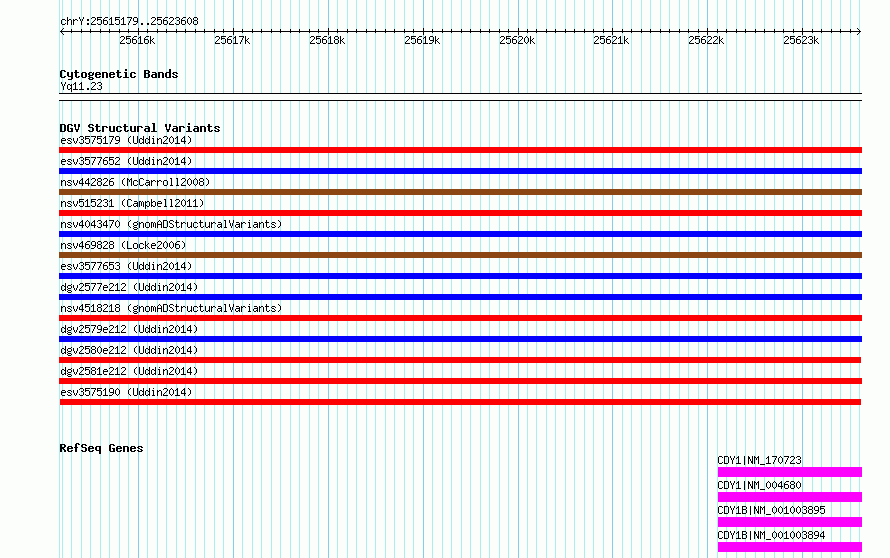 chrY:25615179..25623608

25616k 25617k 25618k 25619k 25620k 25621k 25622k 25623k

Cytogenetic Bands
Yq11.23

DGV Structural Variants
esv3575179 (Uddin2014)
esv3577652 (Uddin2014)
nsv442826 (McCarroll2008)
nsv515231 (Campbell2011)
nsv4043470 (gnomADStructuralVariants)
nsv469828 (Locke2006)
esv3577653 (Uddin2014)
dgv2577e212 (Uddin2014)
nsv4518218 (gnomADStructuralVariants)
dgv2579e212 (Uddin2014)
dgv2580e212 (Uddin2014)
dgv2581e212 (Uddin2014)
esv3575190 (Uddin2014)

RefSeq Genes
CDY1|NM_170723
CDY1|NM_004680
CDY1B|NM_001003895
CDY1B|NM_001003894